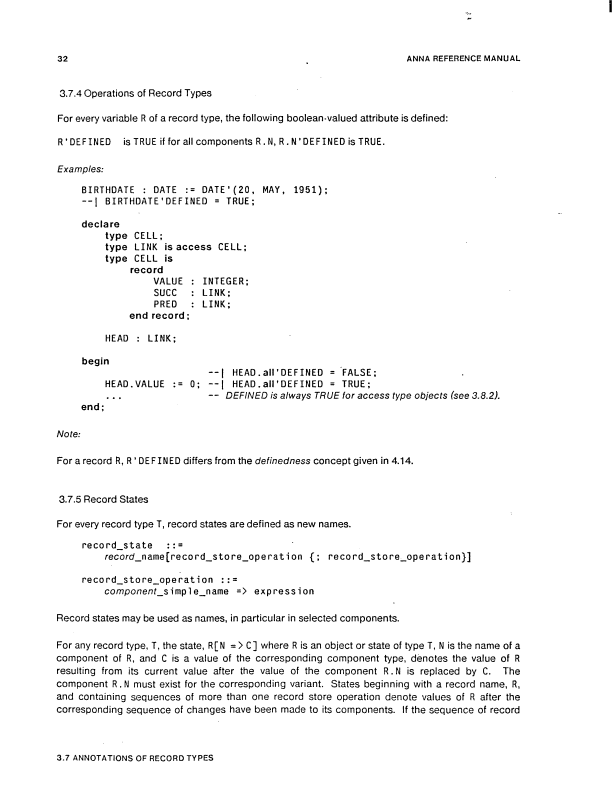 32

ANNA REFERENCE MANUAL

3.7.4 Operations of Record Types

For every variable R of a record type, the following boolean-valued attribute is defined:

R'DEFINED is TRUE if for all components R.N, R.N'DEFINED is TRUE.

Examples:

BIRTHDATE : DATE := DATE'(20, MAY, 1951);
--| BIRTHDATE'DEFINED = TRUE;

declare
type CELL;
type LINK is access CELL;
type CELL is
record
VALUE : INTEGER;
SUCC : LINK;
PRED : LINK;
end record;

HEAD : LINK;

begin
--| HEAD.all'DEFINED = FALSE;
HEAD.VALUE := 0; --| HEAD.all'DEFINED = TRUE;
... -- DEFINED is always TRUE for access type objects (see 3.8.2).
end;

Note:

For a record R, R'DEFINED differs from the definedness concept given in 4.14.

3.7.5 Record States

For every record type T, record states are defined as new names.

record_state ::=
record_name[record_store_operation {; record_store_operation}]

record_store_operation ::=
component_simple_name => expression

Record states may be used as names, in particular in selected components.

For any record type, T, the state, R[N => C] where R is an object or state of type T, N is the name of a component of R, and C is a value of the corresponding component type, denotes the value of R resulting from its current value after the value of the component R.N is replaced by C. The component R.N must exist for the corresponding variant. States beginning with a record name, R, and containing sequences of more than one record store operation denote values of R after the corresponding sequence of changes have been made to its components. If the sequence of record

3.7 ANNOTATIONS OF RECORD TYPES